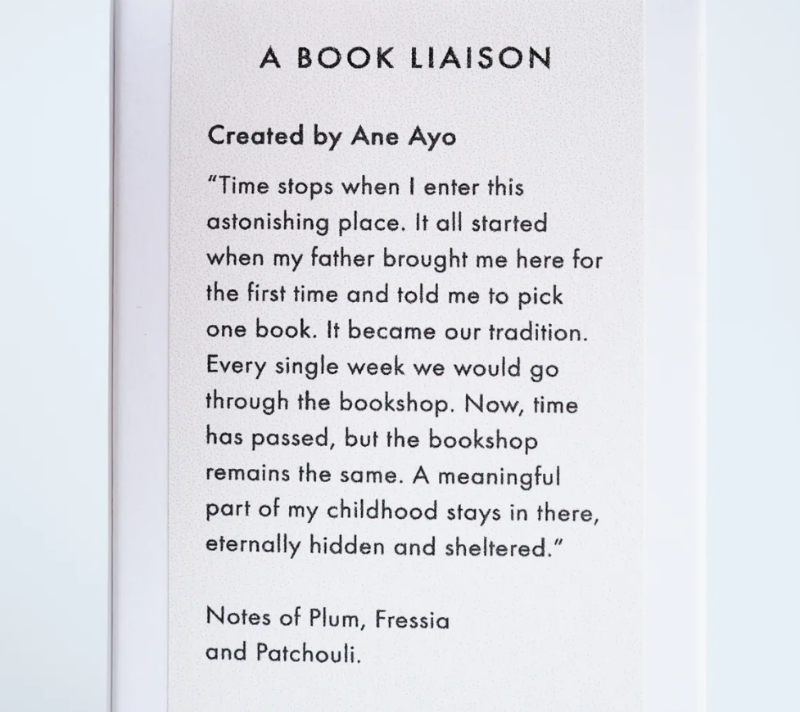 A BOOK LIAISON

Created by Ane Ayo

"Time stops when I enter this astonishing place. It all started when my father brought me here for the first time and told me to pick one book. It became our tradition. Every single week we would go through the bookshop. Now, time has passed, but the bookshop remains the same. A meaningful part of my childhood stays in there, eternally hidden and sheltered."

Notes of Plum, Fressia
and Patchouli.